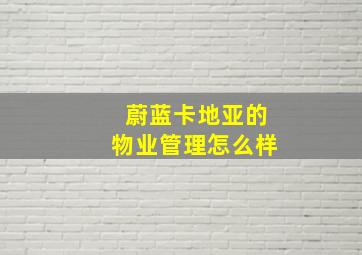 蔚蓝卡地亚的
物业管理怎么样